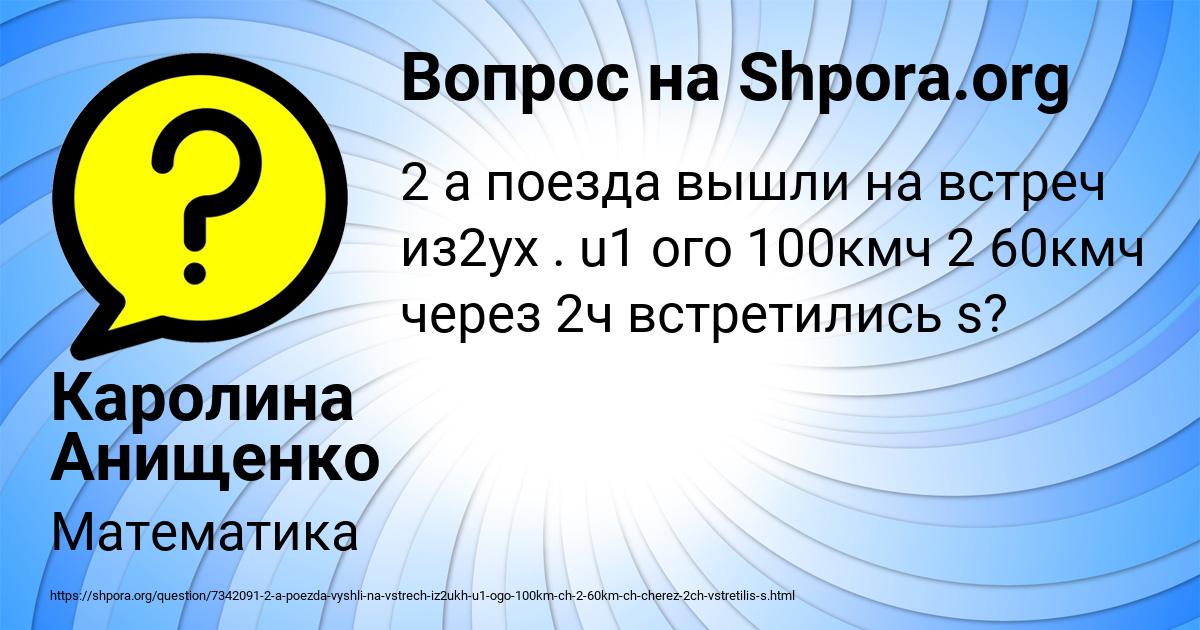 Вопрос на Shpora.org

2 а поезда вышли на встреч из2ух . u1 ого 100кмч 2 60кмч через 2ч встретились s?

Каролина Анищенко

Математика

https://shpora.org/question/7342091-2-a-poezda-vyshli-na-vstrech-iz2ukh-u1-ogo-100km-ch-2-60km-ch-cherez-2ch-vstretilis-s.html